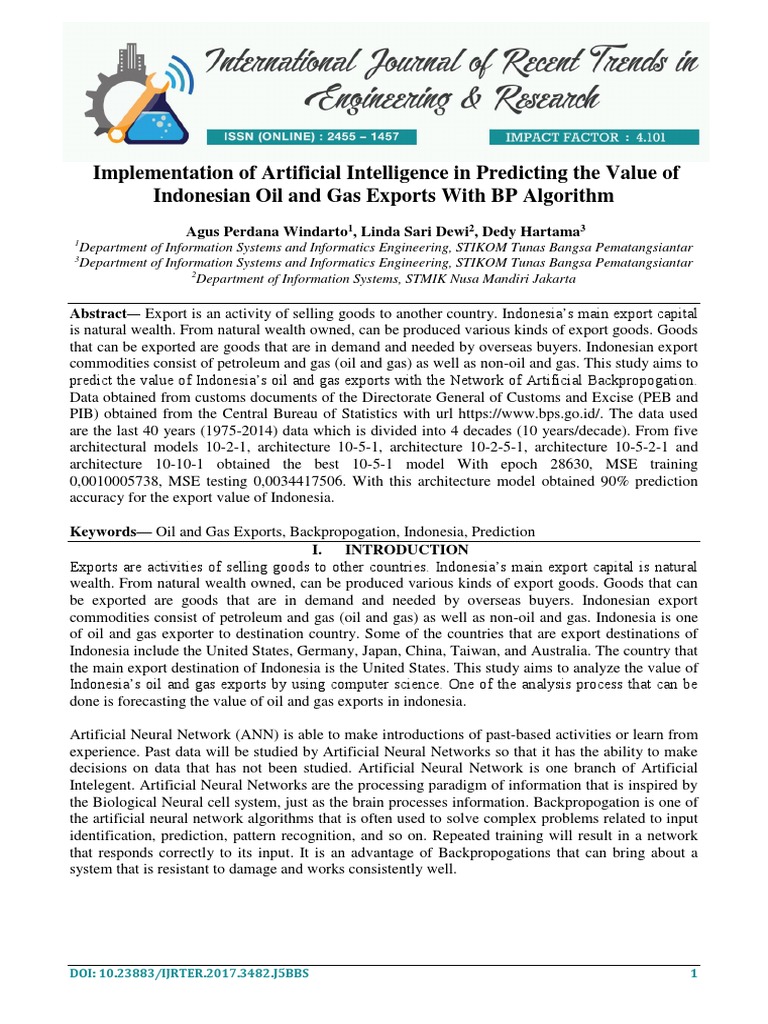 International Journal of Recent Trends in Engineering & Research

ISSN (ONLINE) : 2455 – 1457

IMPACT FACTOR : 4.101

Implementation of Artificial Intelligence in Predicting the Value of Indonesian Oil and Gas Exports With BP Algorithm

Agus Perdana Windarto$^1$, Linda Sari Dewi$^2$, Dedy Hartama$^3$
$^1$Department of Information Systems and Informatics Engineering, STIKOM Tunas Bangsa Pematangsiantar
$^3$Department of Information Systems and Informatics Engineering, STIKOM Tunas Bangsa Pematangsiantar
$^2$Department of Information Systems, STMIK Nusa Mandiri Jakarta

Abstract— Export is an activity of selling goods to another country. Indonesia's main export capital is natural wealth. From natural wealth owned, can be produced various kinds of export goods. Goods that can be exported are goods that are in demand and needed by overseas buyers. Indonesian export commodities consist of petroleum and gas (oil and gas) as well as non-oil and gas. This study aims to predict the value of Indonesia's oil and gas exports with the Network of Artificial Backpropogation. Data obtained from customs documents of the Directorate General of Customs and Excise (PEB and PIB) obtained from the Central Bureau of Statistics with url https://www.bps.go.id/. The data used are the last 40 years (1975-2014) data which is divided into 4 decades (10 years/decade). From five architectural models 10-2-1, architecture 10-5-1, architecture 10-2-5-1, architecture 10-5-2-1 and architecture 10-10-1 obtained the best 10-5-1 model With epoch 28630, MSE training 0,0010005738, MSE testing 0,0034417506. With this architecture model obtained 90% prediction accuracy for the export value of Indonesia.

Keywords— Oil and Gas Exports, Backpropogation, Indonesia, Prediction

I. INTRODUCTION

Exports are activities of selling goods to other countries. Indonesia's main export capital is natural wealth. From natural wealth owned, can be produced various kinds of export goods. Goods that can be exported are goods that are in demand and needed by overseas buyers. Indonesian export commodities consist of petroleum and gas (oil and gas) as well as non-oil and gas. Indonesia is one of oil and gas exporter to destination country. Some of the countries that are export destinations of Indonesia include the United States, Germany, Japan, China, Taiwan, and Australia. The country that the main export destination of Indonesia is the United States. This study aims to analyze the value of Indonesia's oil and gas exports by using computer science. One of the analysis process that can be done is forecasting the value of oil and gas exports in indonesia.

Artificial Neural Network (ANN) is able to make introductions of past-based activities or learn from experience. Past data will be studied by Artificial Neural Networks so that it has the ability to make decisions on data that has not been studied. Artificial Neural Network is one branch of Artificial Intelegent. Artificial Neural Networks are the processing paradigm of information that is inspired by the Biological Neural cell system, just as the brain processes information. Backpropogation is one of the artificial neural network algorithms that is often used to solve complex problems related to input identification, prediction, pattern recognition, and so on. Repeated training will result in a network that responds correctly to its input. It is an advantage of Backpropogations that can bring about a system that is resistant to damage and works consistently well.

DOI: 10.23883/IJRTER.2017.3482.J5BBS

1